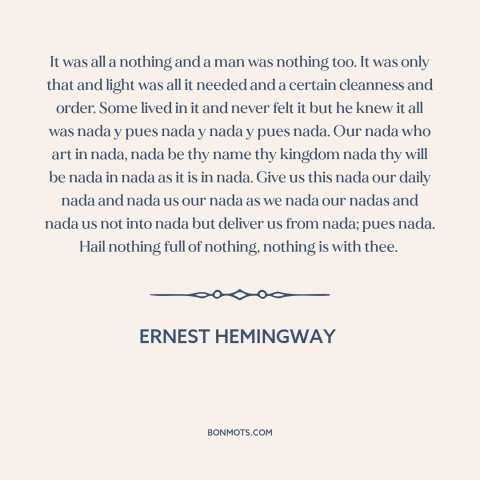 It was all a nothing and a man was nothing too. It was only that and light was all it needed and a certain cleanness and order. Some lived in it and never felt it but he knew it all was nada y pues nada y nada y pues nada. Our nada who art in nada, nada be thy name thy kingdom nada thy will be nada in nada as it is in nada. Give us this nada our daily nada and nada us our nada as we nada our nadas and nada us not into nada but deliver us from nada; pues nada. Hail nothing full of nothing, nothing is with thee.

ERNEST HEMINGWAY

BONMOTS.COM